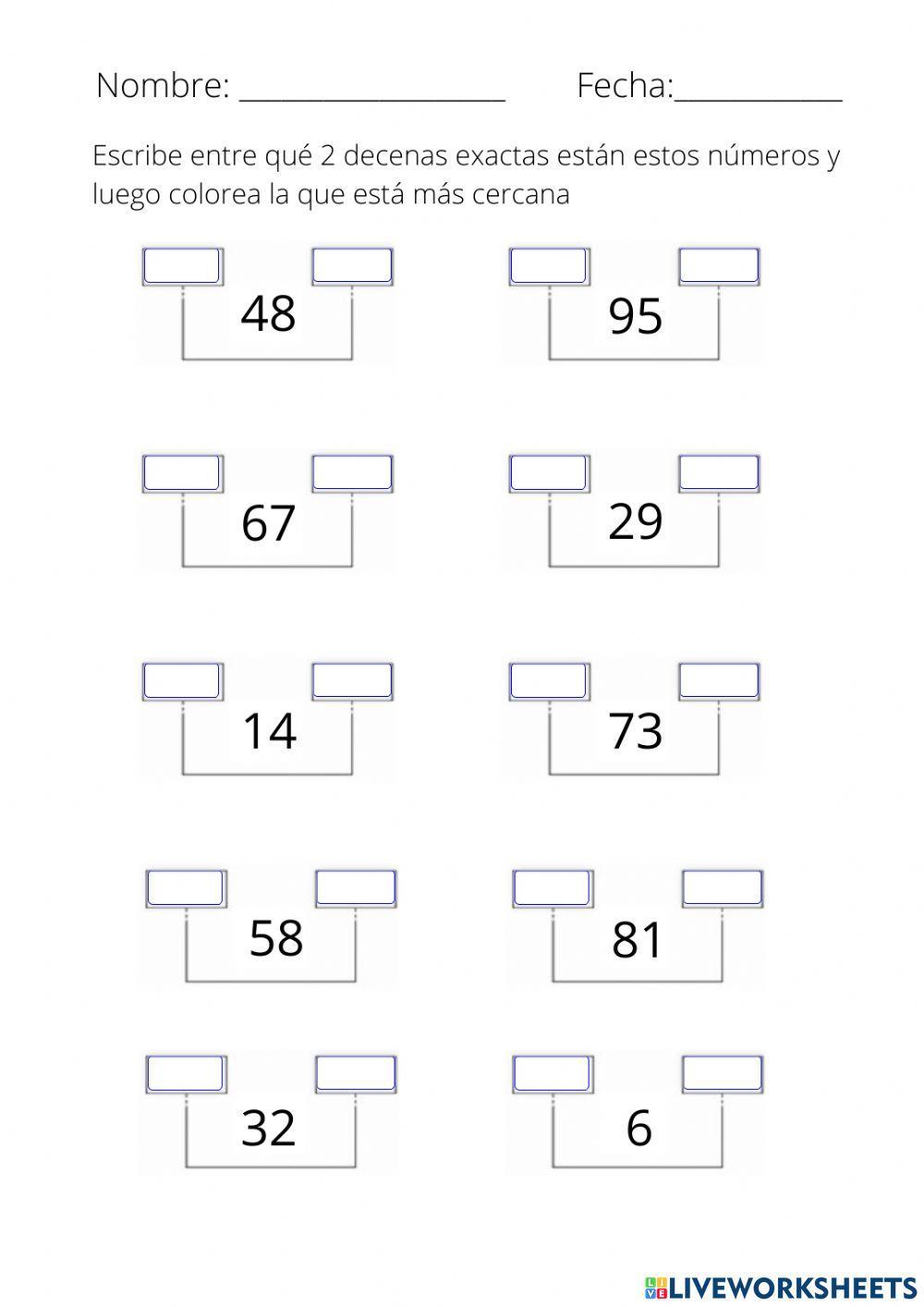 Nombre: ________________ Fecha:__________

Escribe entre qué 2 decenas exactas están estos números y luego colorea la que está más cercana

48

95

67

29

14

73

58

81

32

6

LIVEWORKSHEETS